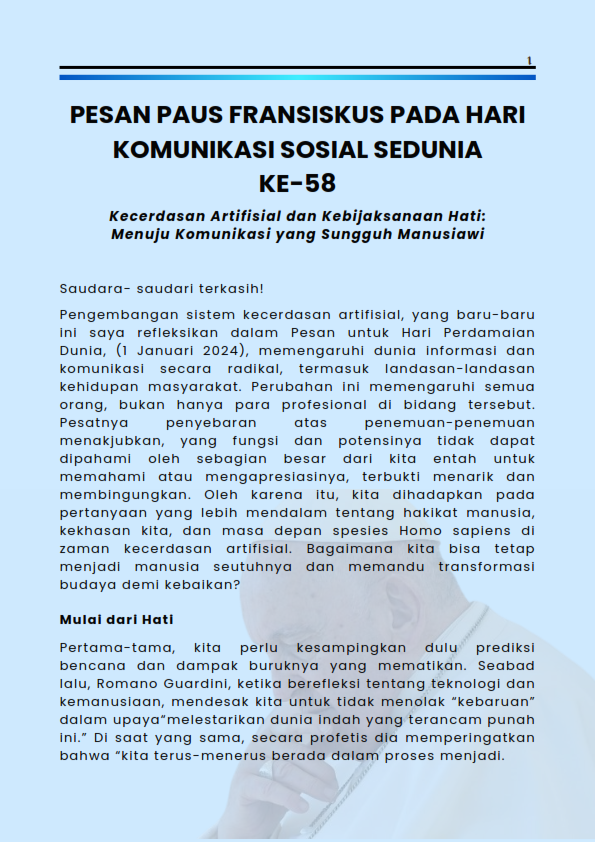 1

PESAN PAUS FRANSISKUS PADA HARI KOMUNIKASI SOSIAL SEDUNIA KE-58

Kecerdasan Artifisial dan Kebijaksanaan Hati: Menuju Komunikasi yang Sungguh Manusiawi

Saudara- saudari terkasih!

Pengembangan sistem kecerdasan artifisial, yang baru-baru ini saya refleksikan dalam Pesan untuk Hari Perdamaian Dunia, (1 Januari 2024), memengaruhi dunia informasi dan komunikasi secara radikal, termasuk landasan-landasan kehidupan masyarakat. Perubahan ini memengaruhi semua orang, bukan hanya para profesional di bidang tersebut. Pesatnya penyebaran atas penemuan-penemuan menakjubkan, yang fungsi dan potensinya tidak dapat dipahami oleh sebagian besar dari kita entah untuk memahami atau mengapresiasinya, terbukti menarik dan membingungkan. Oleh karena itu, kita dihadapkan pada pertanyaan yang lebih mendalam tentang hakikat manusia, kekhasan kita, dan masa depan spesies Homo sapiens di zaman kecerdasan artifisial. Bagaimana kita bisa tetap menjadi manusia seutuhnya dan memandu transformasi budaya demi kebaikan?

Mulai dari Hati

Pertama-tama, kita perlu kesampingkan dulu prediksi bencana dan dampak buruknya yang mematikan. Seabad lalu, Romano Guardini, ketika berefleksi tentang teknologi dan kemanusiaan, mendesak kita untuk tidak menolak “kebaruan” dalam upaya“melestarikan dunia indah yang terancam punah ini.” Di saat yang sama, secara profetis dia memperingatkan bahwa “kita terus-menerus berada dalam proses menjadi.